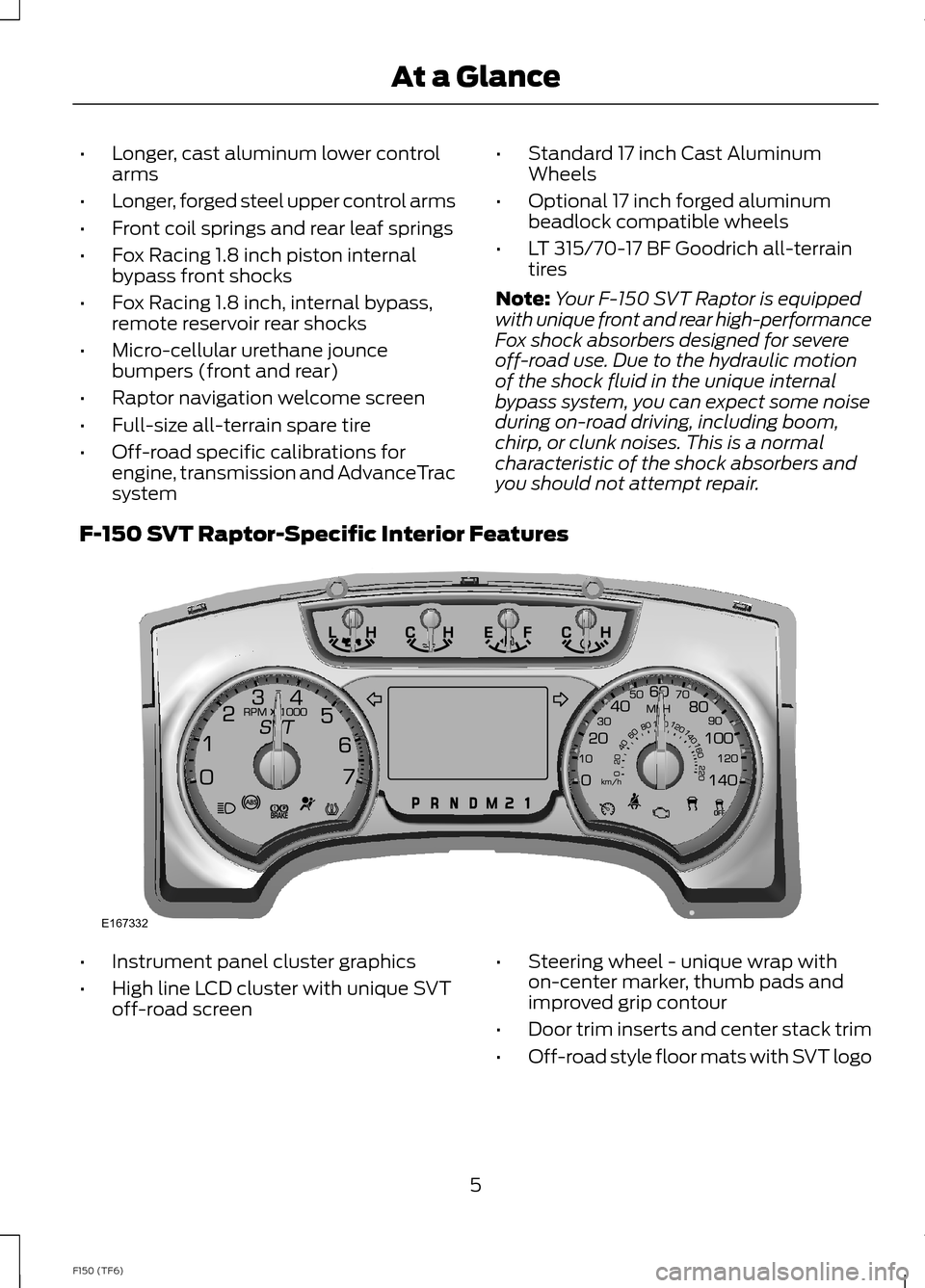 At a Glance

• Longer, cast aluminum lower control arms
• Longer, forged steel upper control arms
• Front coil springs and rear leaf springs
• Fox Racing 1.8 inch piston internal bypass front shocks
• Fox Racing 1.8 inch, internal bypass, remote reservoir rear shocks
• Micro-cellular urethane jounce bumpers (front and rear)
• Raptor navigation welcome screen
• Full-size all-terrain spare tire
• Off-road specific calibrations for engine, transmission and AdvanceTrac system

• Standard 17 inch Cast Aluminum Wheels
• Optional 17 inch forged aluminum beadlock compatible wheels
• LT 315/70-17 BF Goodrich all-terrain tires

Note: Your F-150 SVT Raptor is equipped with unique front and rear high-performance Fox shock absorbers designed for severe off-road use. Due to the hydraulic motion of the shock fluid in the unique internal bypass system, you can expect some noise during on-road driving, including boom, chirp, or clunk noises. This is a normal characteristic of the shock absorbers and you should not attempt repair.

F-150 SVT Raptor-Specific Interior Features

L H C H E F C H
0 1 2 3 4 5 6 7 RPM X 1000 SVT
ABS BRAKE
P R N D M 2 1
0 10 20 30 40 50 60 70 80 90 100 120 140 MPH
0 20 40 60 80 100 120 140 160 180 200 220 km/h
OFF
E167332

• Instrument panel cluster graphics
• High line LCD cluster with unique SVT off-road screen

• Steering wheel - unique wrap with on-center marker, thumb pads and improved grip contour
• Door trim inserts and center stack trim
• Off-road style floor mats with SVT logo

5

F150 (TF6)
carmanualsonline.info